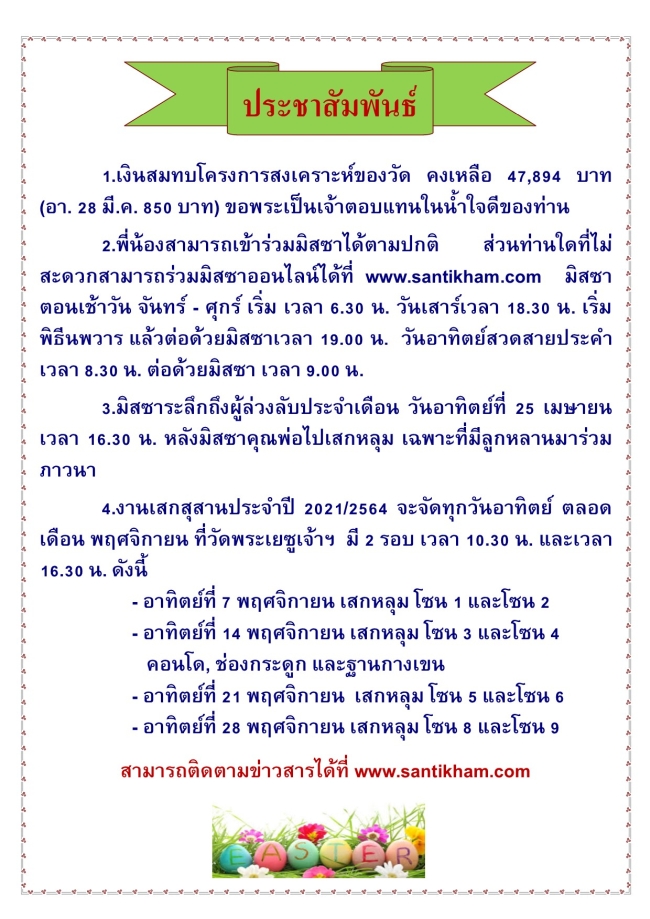 ประชาสัมพันธ์

1.เงินสมทบโครงการสงเคราะห์ของวัด คงเหลือ 47,894 บาท (อา. 28 มี.ค. 850 บาท) ขอพระเป็นเจ้าตอบแทนในน้ำใจดีของท่าน

2.พี่น้องสามารถเข้าร่วมมิสซาได้ตามปกติ ส่วนท่านใดที่ไม่สะดวกสามารถร่วมมิสซาออนไลน์ได้ที่ www.santikham.com มิสซาตอนเช้าวัน จันทร์ - ศุกร์ เริ่ม เวลา 6.30 น. วันเสาร์เวลา 18.30 น. เริ่มพิธีนพวาร แล้วต่อด้วยมิสซาเวลา 19.00 น. วันอาทิตย์สวดสายประคำ เวลา 8.30 น. ต่อด้วยมิสซา เวลา 9.00 น.

3.มิสซาระลึกถึงผู้ล่วงลับประจำเดือน วันอาทิตย์ที่ 25 เมษายน เวลา 16.30 น. หลังมิสซาคุณพ่อไปเสกหลุม เฉพาะที่มีลูกหลานมาร่วมภาวนา

4.งานเสกสุสานประจำปี 2021/2564 จะจัดทุกวันอาทิตย์ ตลอดเดือน พฤศจิกายน ที่วัดพระเยซูเจ้าฯ มี 2 รอบ เวลา 10.30 น. และเวลา 16.30 น. ดังนี้
- อาทิตย์ที่ 7 พฤศจิกายน เสกหลุม โซน 1 และโซน 2
- อาทิตย์ที่ 14 พฤศจิกายน เสกหลุม โซน 3 และโซน 4 คอนโด, ช่องกระดูก และฐานกางเขน
- อาทิตย์ที่ 21 พฤศจิกายน เสกหลุม โซน 5 และโซน 6
- อาทิตย์ที่ 28 พฤศจิกายน เสกหลุม โซน 8 และโซน 9

สามารถติดตามข่าวสารได้ที่ www.santikham.com

EASTER